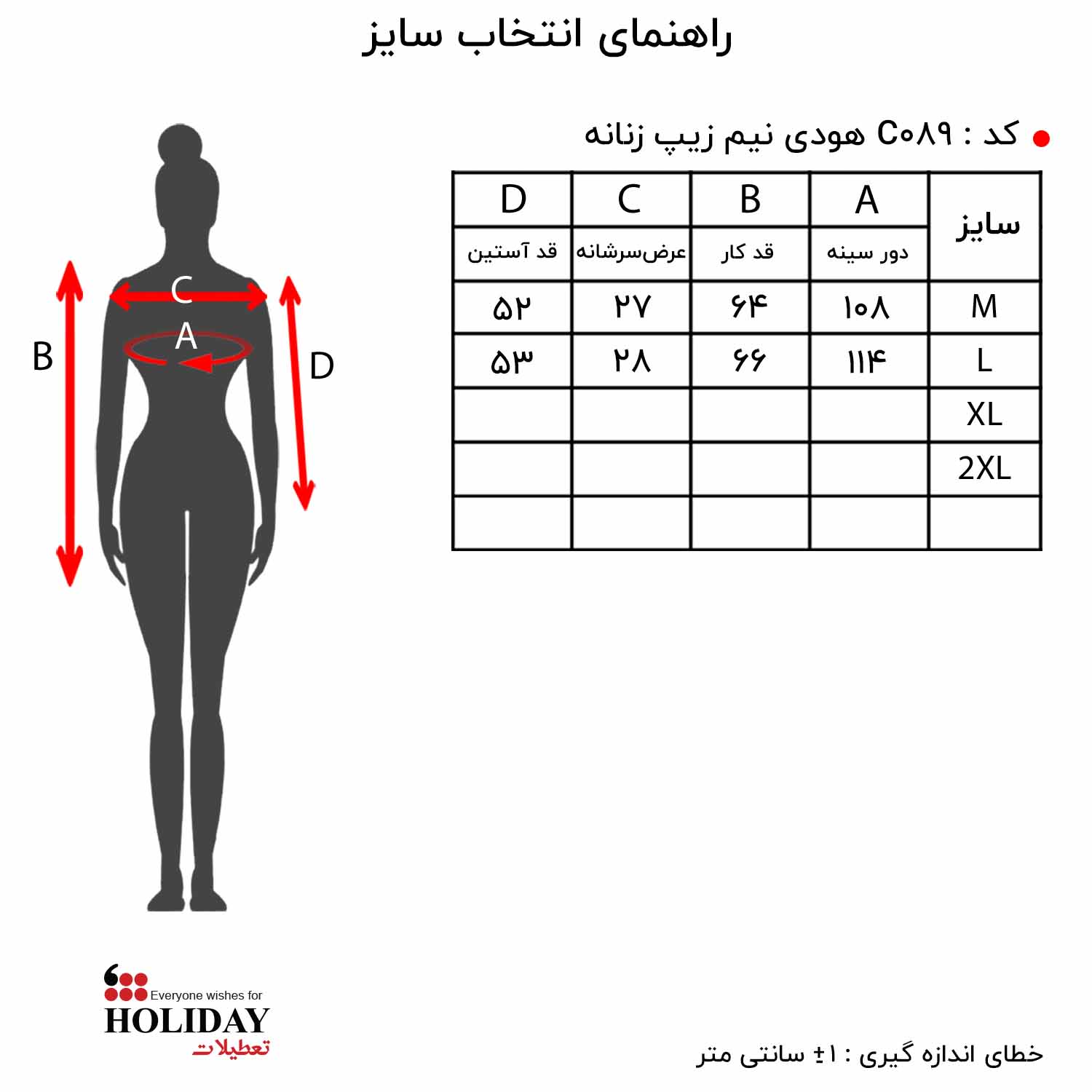 راهنمای انتخاب سایز

کد : C۰۸۹ هودی نیم زیپ زنانه

| سایز | A | B | C | D |
|---|---|---|---|---|
| | دور سینه | قد کار | عرض‌سرشانه | قد آستین |
| M | ۱۰۸ | ۶۴ | ۲۷ | ۵۲ |
| L | ۱۱۴ | ۶۶ | ۲۸ | ۵۳ |
| XL | | | | |
| 2XL | | | | |
| | | | | |

C
A
B
D

Everyone wishes for
HOLIDAY
تعطیلات

خطای اندازه گیری : ۱± سانتی متر